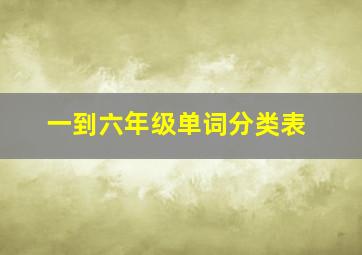 一到六年级单词分类表